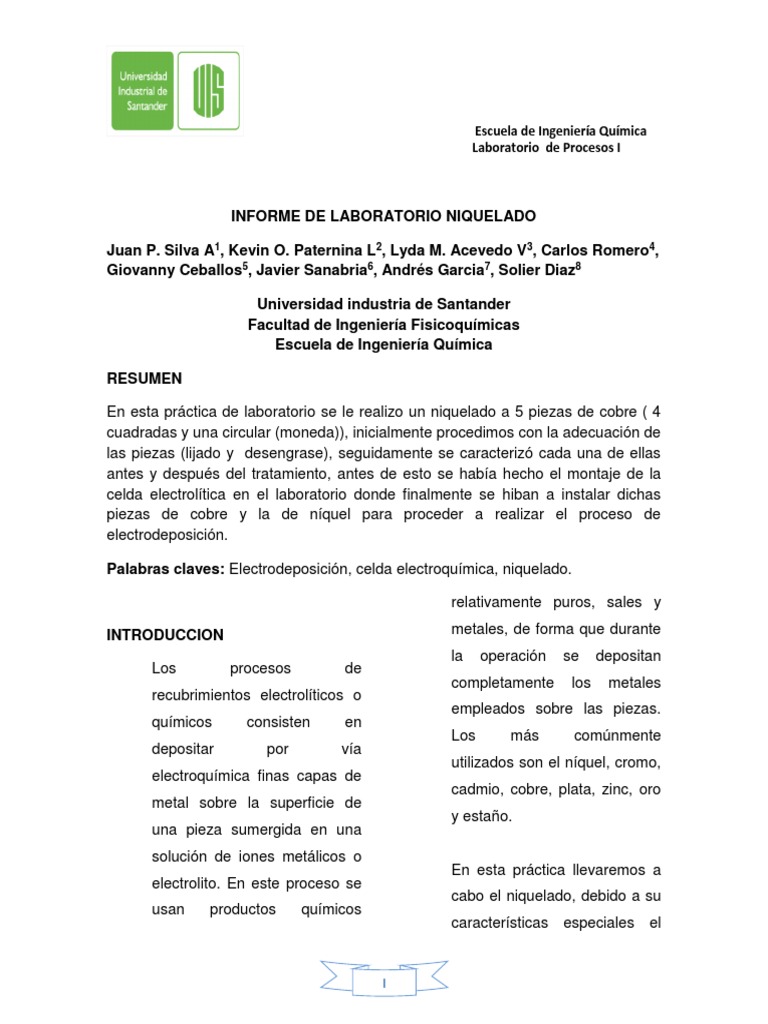 Universidad Industrial de Santander

UIS

Escuela de Ingeniería Química
Laboratorio de Procesos I

INFORME DE LABORATORIO NIQUELADO

Juan P. Silva A$^1$, Kevin O. Paternina L$^2$, Lyda M. Acevedo V$^3$, Carlos Romero$^4$, Giovanny Ceballos$^5$, Javier Sanabria$^6$, Andrés Garcia$^7$, Solier Diaz$^8$

Universidad industria de Santander
Facultad de Ingeniería Fisicoquímicas
Escuela de Ingeniería Química

RESUMEN

En esta práctica de laboratorio se le realizo un niquelado a 5 piezas de cobre ( 4 cuadradas y una circular (moneda)), inicialmente procedimos con la adecuación de las piezas (lijado y desengrase), seguidamente se caracterizó cada una de ellas antes y después del tratamiento, antes de esto se había hecho el montaje de la celda electrolítica en el laboratorio donde finalmente se hiban a instalar dichas piezas de cobre y la de níquel para proceder a realizar el proceso de electrodeposición.

Palabras claves: Electrodeposición, celda electroquímica, niquelado.

INTRODUCCION

Los procesos de recubrimientos electrolíticos o químicos consisten en depositar por vía electroquímica finas capas de metal sobre la superficie de una pieza sumergida en una solución de iones metálicos o electrolito. En este proceso se usan productos químicos relativamente puros, sales y metales, de forma que durante la operación se depositan completamente los metales empleados sobre las piezas. Los más comúnmente utilizados son el níquel, cromo, cadmio, cobre, plata, zinc, oro y estaño.

En esta práctica llevaremos a cabo el niquelado, debido a su características especiales el

1